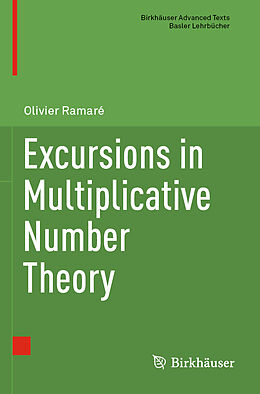 Birkhäuser Advanced Texts
Basler Lehrbücher

Olivier Ramaré

Excursions in Multiplicative Number Theory

Birkhäuser